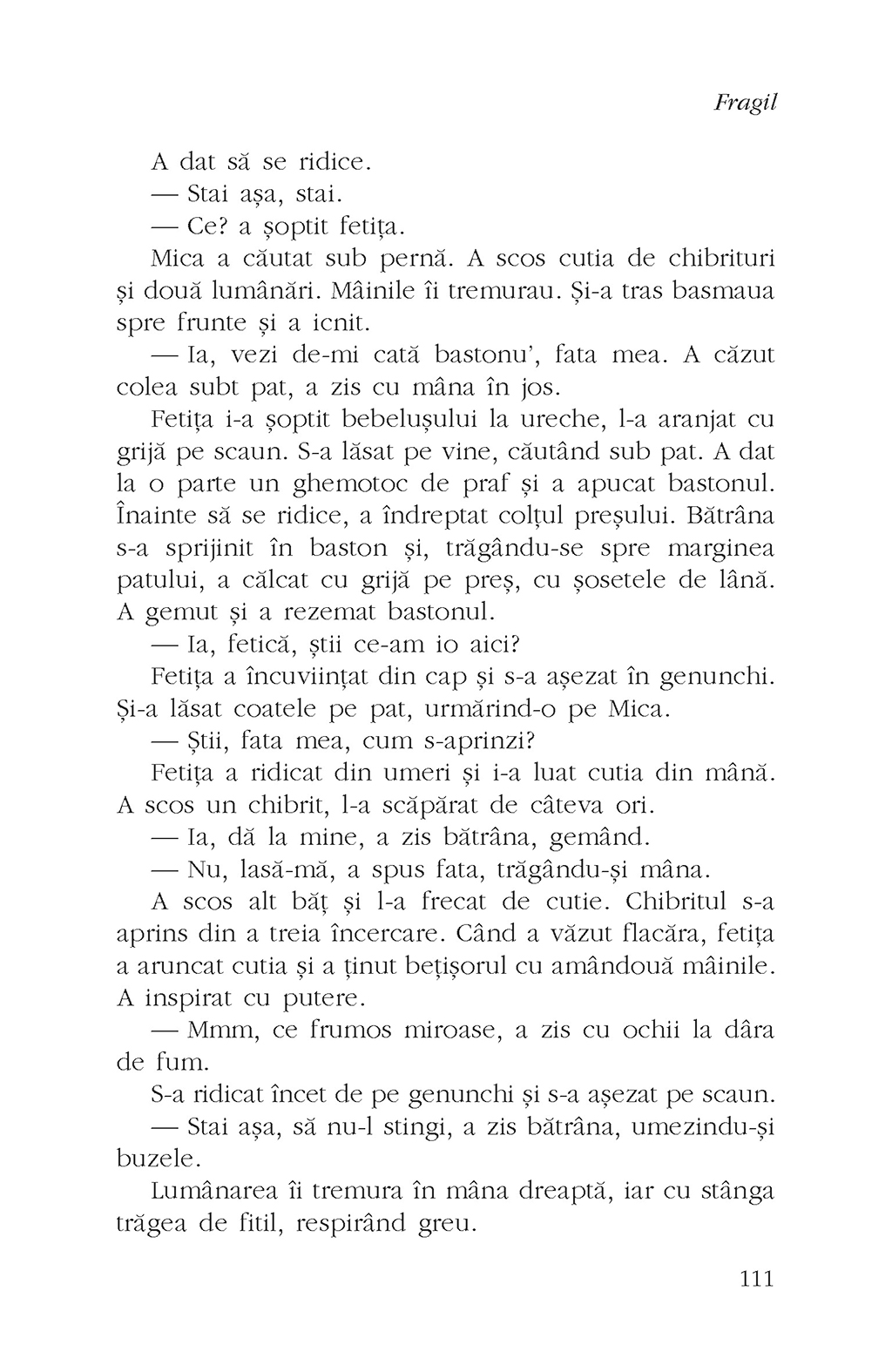 Fragil

A dat să se ridice.

— Stai așa, stai.

— Ce? a șoptit fetița.

Mica a căutat sub pernă. A scos cutia de chibrituri și două lumânări. Mâinile îi tremurau. Și-a tras basmaua spre frunte și a icnit.

— Ia, vezi de-mi cată bastonu', fata mea. A căzut colea subt pat, a zis cu mâna în jos.

Fetița i-a șoptit bebelușului la ureche, l-a aranjat cu grijă pe scaun. S-a lăsat pe vine, căutând sub pat. A dat la o parte un ghemotoc de praf și a apucat bastonul. Înainte să se ridice, a îndreptat colțul preșului. Bătrâna s-a sprijinit în baston și, trăgându-se spre marginea patului, a călcat cu grijă pe preș, cu șosetele de lână. A gemut și a rezemat bastonul.

— Ia, fetică, știi ce-am io aici?

Fetița a încuviințat din cap și s-a așezat în genunchi. Și-a lăsat coatele pe pat, urmărind-o pe Mica.

— Știi, fata mea, cum s-aprinzi?

Fetița a ridicat din umeri și i-a luat cutia din mână. A scos un chibrit, l-a scăpărat de câteva ori.

— Ia, dă la mine, a zis bătrâna, gemând.

— Nu, lasă-mă, a spus fata, trăgându-și mâna.

A scos alt băț și l-a frecat de cutie. Chibritul s-a aprins din a treia încercare. Când a văzut flacăra, fetița a aruncat cutia și a ținut bețișorul cu amândouă mâinile. A inspirat cu putere.

— Mmm, ce frumos miroase, a zis cu ochii la dâra de fum.

S-a ridicat încet de pe genunchi și s-a așezat pe scaun.

— Stai așa, să nu-l stingi, a zis bătrâna, umezindu-și buzele.

Lumânarea îi tremura în mâna dreaptă, iar cu stânga trăgea de fitil, respirând greu.

111